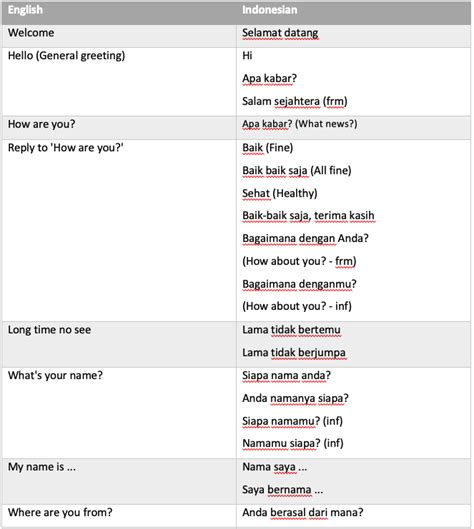 | English | Indonesian |
|---|---|
| Welcome | Selamat datang |
| Hello (General greeting) | Hi<br>Apa kabar?<br>Salam sejahtera (frm) |
| How are you? | Apa kabar? (What news?) |
| Reply to 'How are you?' | Baik (Fine)<br>Baik baik saja (All fine)<br>Sehat (Healthy)<br>Baik-baik saja, terima kasih<br>Bagaimana dengan Anda?<br>(How about you? - frm)<br>Bagaimana denganmu?<br>(How about you? - inf) |
| Long time no see | Lama tidak bertemu<br>Lama tidak berjumpa |
| What's your name? | Siapa nama anda?<br>Anda namanya siapa?<br>Siapa namamu? (inf)<br>Namamu siapa? (inf) |
| My name is ... | Nama saya ...<br>Saya bernama ... |
| Where are you from? | Anda berasal dari mana? |